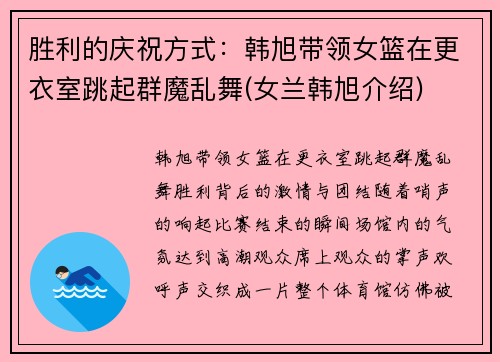 胜利的庆祝方式：韩旭带领女篮在更衣室跳起群魔乱舞(女兰韩旭介绍)

韩旭带领女篮在更衣室跳起群魔乱舞胜利背后的激情与团结随着哨声的响起比赛结束的瞬间场馆内的气氛达到高潮观众席上观众的掌声欢呼声交织成一片整个体育馆仿佛被